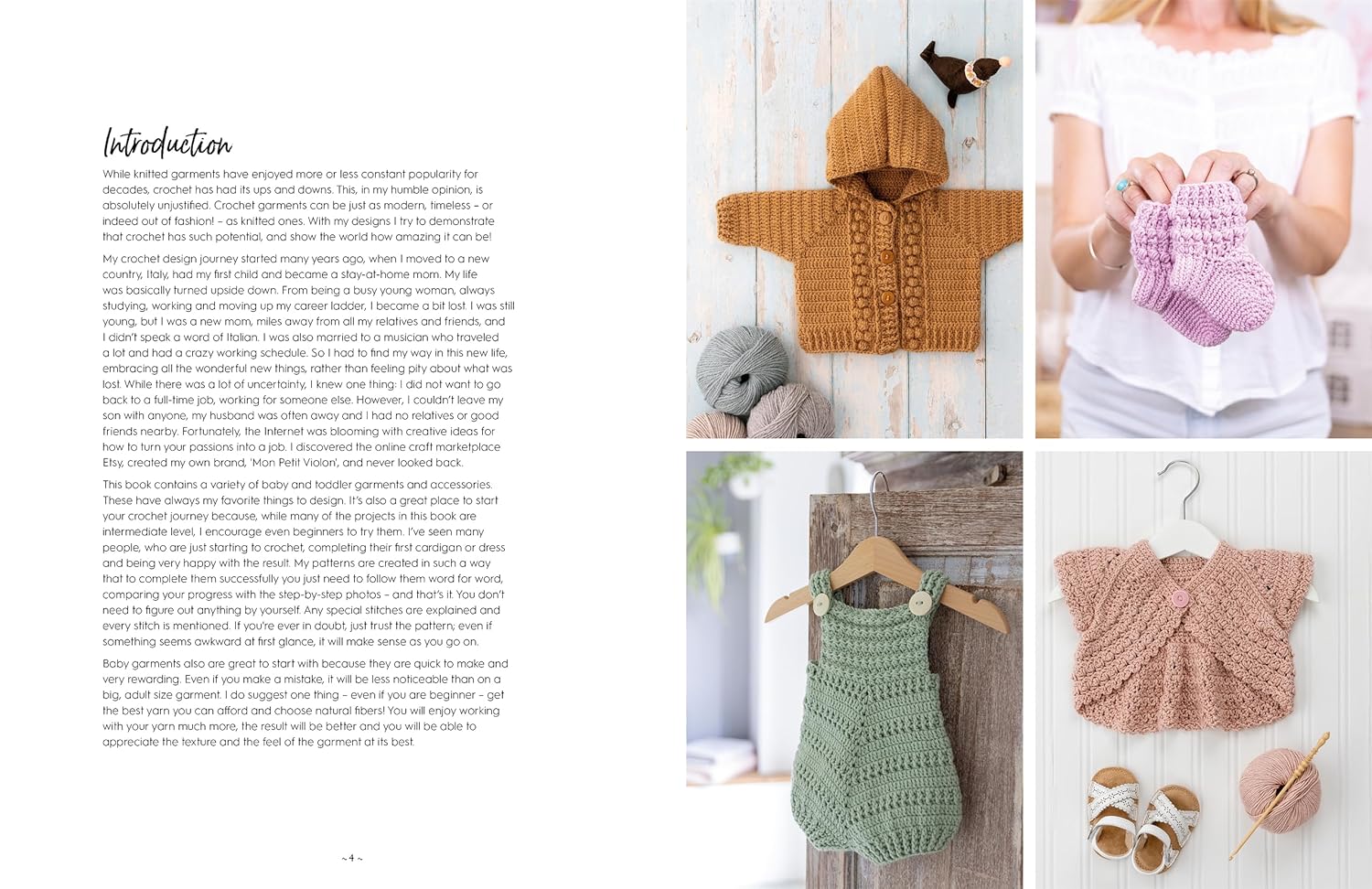 Introduction

While knitted garments have enjoyed more or less constant popularity for decades, crochet has had its ups and downs. This, in my humble opinion, is absolutely unjustified. Crochet garments can be just as modern, timeless – or indeed out of fashion! – as knitted ones. With my designs I try to demonstrate that crochet has such potential, and show the world how amazing it can be!

My crochet design journey started many years ago, when I moved to a new country, Italy, had my first child and became a stay-at-home mom. My life was basically turned upside down. From being a busy young woman, always studying, working and moving up my career ladder, I became a bit lost. I was still young, but I was a new mom, miles away from all my relatives and friends, and I didn't speak a word of Italian. I was also married to a musician who traveled a lot and had a crazy working schedule. So I had to find my way in this new life, embracing all the wonderful new things, rather than feeling pity about what was lost. While there was a lot of uncertainty, I knew one thing: I did not want to go back to a full-time job, working for someone else. However, I couldn't leave my son with anyone, my husband was often away and I had no relatives or good friends nearby. Fortunately, the Internet was blooming with creative ideas for how to turn your passions into a job. I discovered the online craft marketplace Etsy, created my own brand, 'Mon Petit Violon', and never looked back.

This book contains a variety of baby and toddler garments and accessories. These have always my favorite things to design. It's also a great place to start your crochet journey because, while many of the projects in this book are intermediate level, I encourage even beginners to try them. I've seen many people, who are just starting to crochet, completing their first cardigan or dress and being very happy with the result. My patterns are created in such a way that to complete them successfully you just need to follow them word for word, comparing your progress with the step-by-step photos – and that's it. You don't need to figure out anything by yourself. Any special stitches are explained and every stitch is mentioned. If you're ever in doubt, just trust the pattern; even if something seems awkward at first glance, it will make sense as you go on.

Baby garments also are great to start with because they are quick to make and very rewarding. Even if you make a mistake, it will be less noticeable than on a big, adult size garment. I do suggest one thing – even if you are beginner – get the best yarn you can afford and choose natural fibers! You will enjoy working with your yarn much more, the result will be better and you will be able to appreciate the texture and the feel of the garment at its best.

~ 4 ~